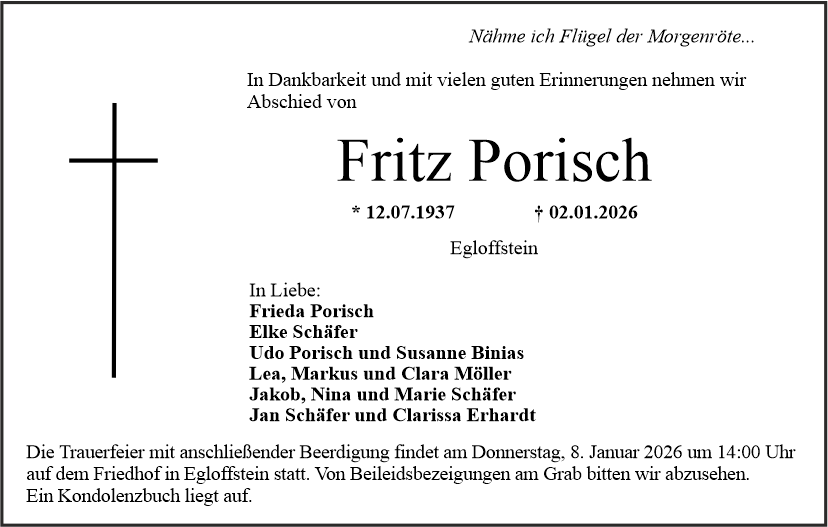 Nähme ich Flügel der Morgenröte...

In Dankbarkeit und mit vielen guten Erinnerungen nehmen wir Abschied von

Fritz Porisch

* 12.07.1937 † 02.01.2026

Egloffstein

In Liebe:
Frieda Porisch
Elke Schäfer
Udo Porisch und Susanne Binias
Lea, Markus und Clara Möller
Jakob, Nina und Marie Schäfer
Jan Schäfer und Clarissa Erhardt

Die Trauerfeier mit anschließender Beerdigung findet am Donnerstag, 8. Januar 2026 um 14:00 Uhr auf dem Friedhof in Egloffstein statt. Von Beileidsbezeigungen am Grab bitten wir abzusehen.
Ein Kondolenzbuch liegt auf.